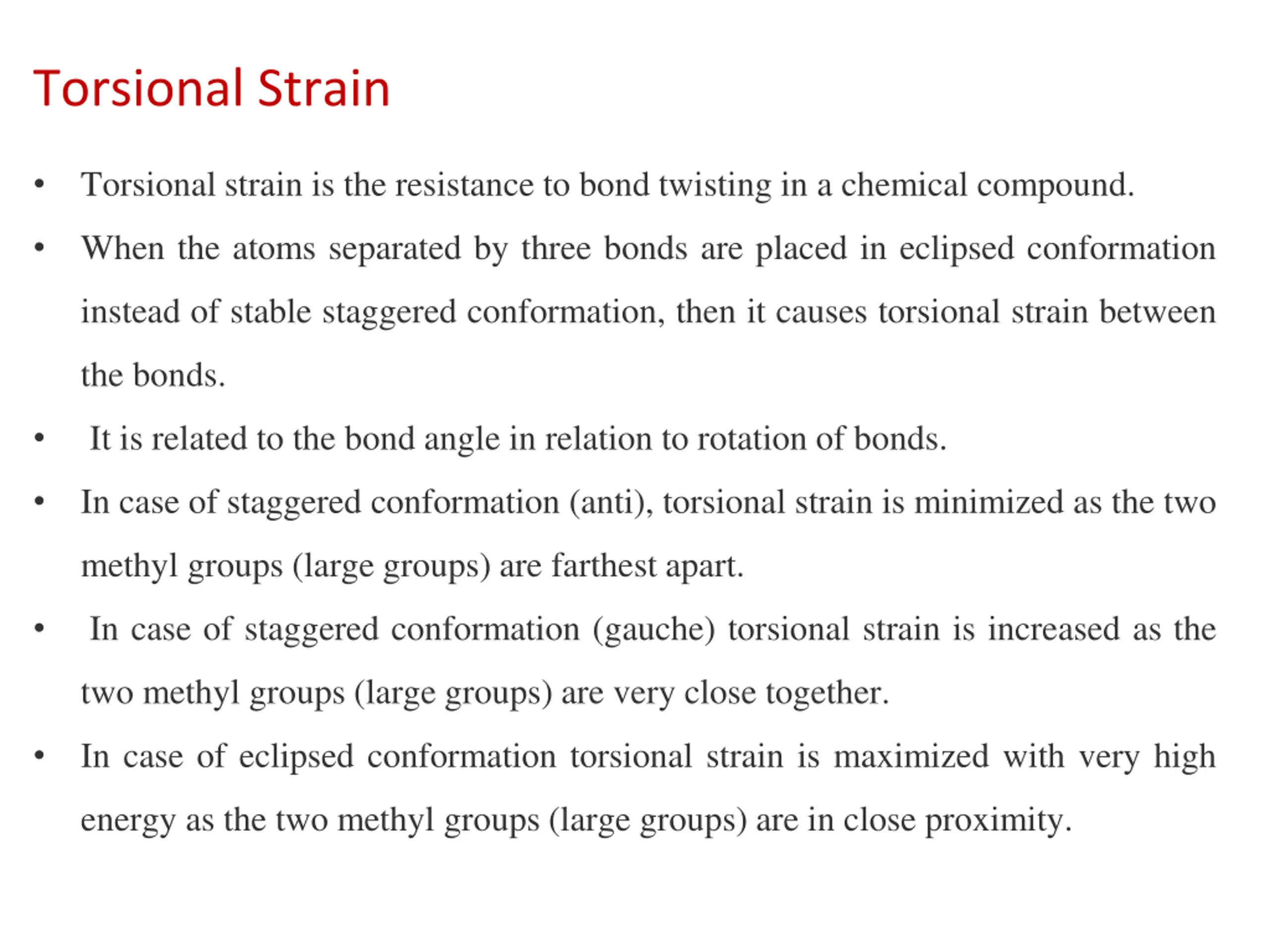 Torsional Strain

• Torsional strain is the resistance to bond twisting in a chemical compound.

• When the atoms separated by three bonds are placed in eclipsed conformation instead of stable staggered conformation, then it causes torsional strain between the bonds.

• It is related to the bond angle in relation to rotation of bonds.

• In case of staggered conformation (anti), torsional strain is minimized as the two methyl groups (large groups) are farthest apart.

• In case of staggered conformation (gauche) torsional strain is increased as the two methyl groups (large groups) are very close together.

• In case of eclipsed conformation torsional strain is maximized with very high energy as the two methyl groups (large groups) are in close proximity.